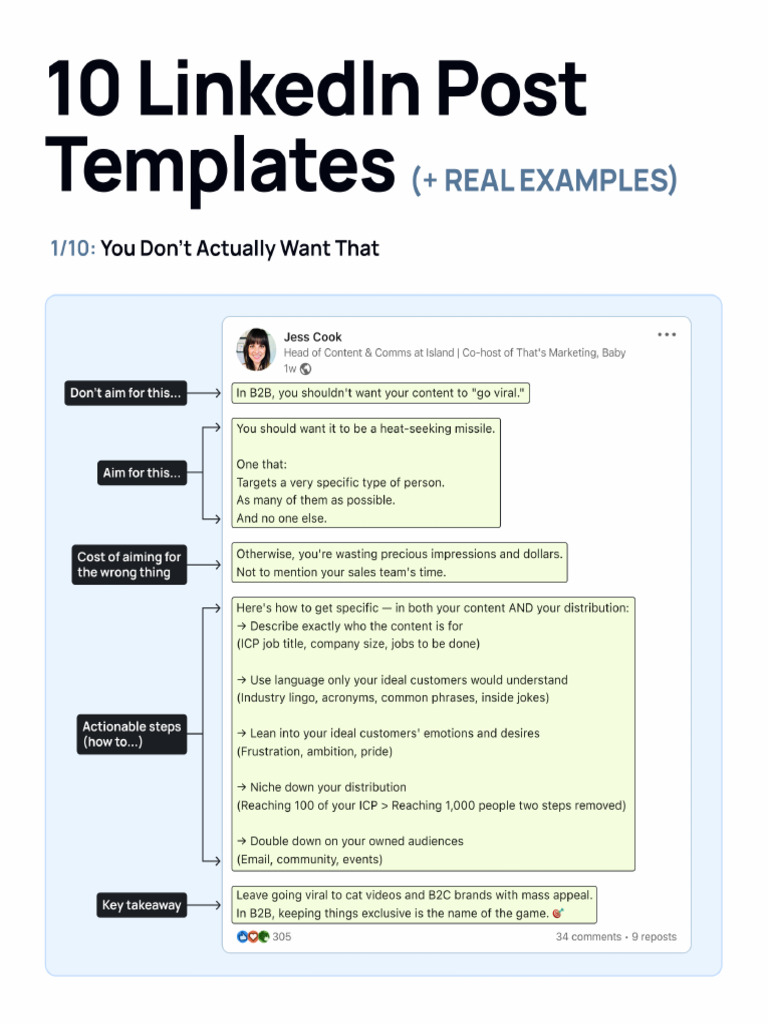 10 LinkedIn Post Templates (+ REAL EXAMPLES)

1/10: You Don't Actually Want That

Jess Cook
Head of Content & Comms at Island | Co-host of That's Marketing, Baby
1w

Don't aim for this...

In B2B, you shouldn't want your content to "go viral."

Aim for this...

You should want it to be a heat-seeking missile.

One that:
Targets a very specific type of person.
As many of them as possible.
And no one else.

Cost of aiming for the wrong thing

Otherwise, you're wasting precious impressions and dollars.
Not to mention your sales team's time.

Actionable steps (how to...)

Here's how to get specific — in both your content AND your distribution:
→ Describe exactly who the content is for
(ICP job title, company size, jobs to be done)

→ Use language only your ideal customers would understand
(Industry lingo, acronyms, common phrases, inside jokes)

→ Lean into your ideal customers' emotions and desires
(Frustration, ambition, pride)

→ Niche down your distribution
(Reaching 100 of your ICP > Reaching 1,000 people two steps removed)

→ Double down on your owned audiences
(Email, community, events)

Key takeaway

Leave going viral to cat videos and B2C brands with mass appeal.
In B2B, keeping things exclusive is the name of the game.

305
34 comments • 9 reposts